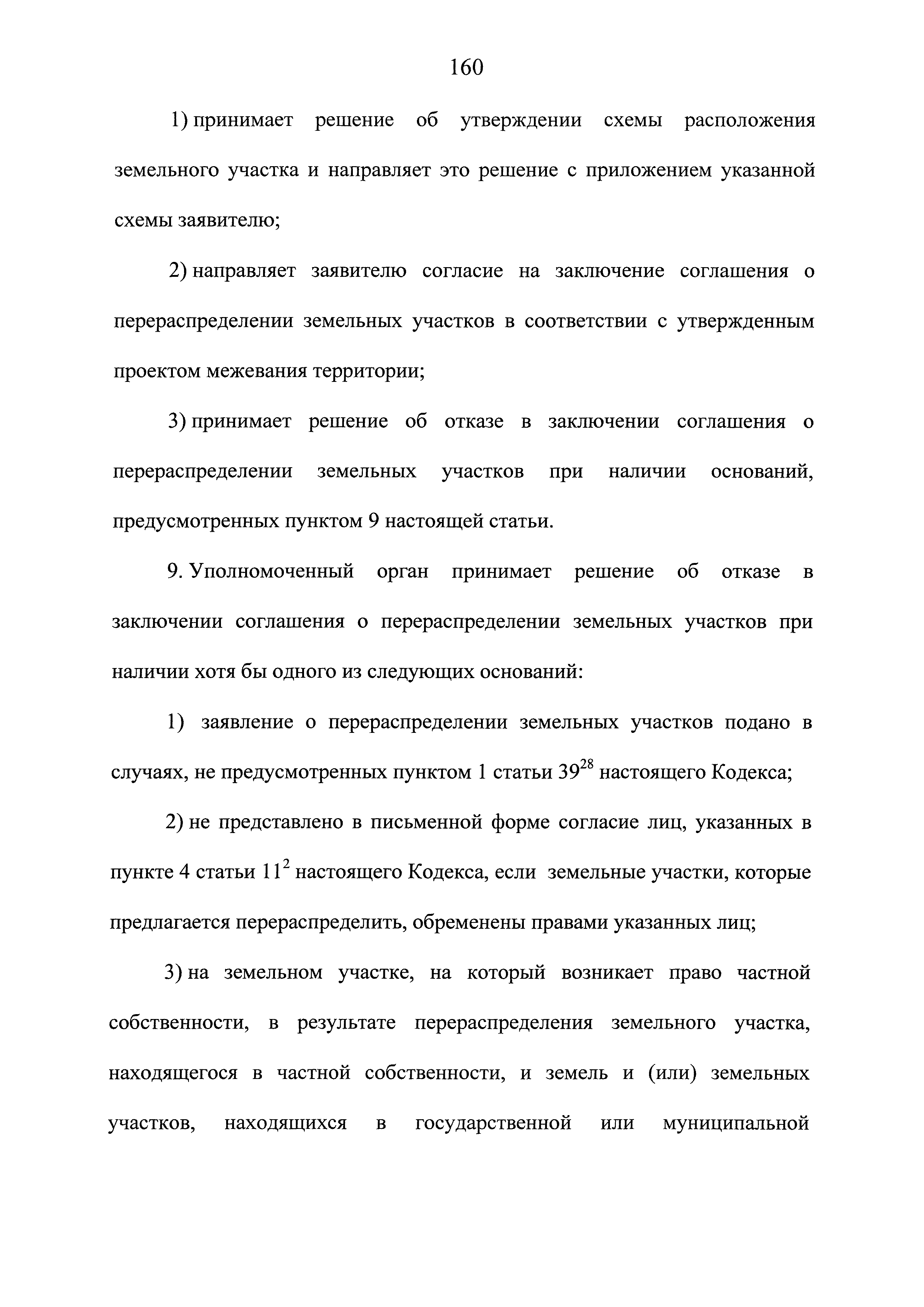 160

1) принимает решение об утверждении схемы расположения земельного участка и направляет это решение с приложением указанной схемы заявителю;

2) направляет заявителю согласие на заключение соглашения о перераспределении земельных участков в соответствии с утвержденным проектом межевания территории;

3) принимает решение об отказе в заключении соглашения о перераспределении земельных участков при наличии оснований, предусмотренных пунктом 9 настоящей статьи.

9. Уполномоченный орган принимает решение об отказе в заключении соглашения о перераспределении земельных участков при наличии хотя бы одного из следующих оснований:

1) заявление о перераспределении земельных участков подано в случаях, не предусмотренных пунктом 1 статьи $39^{28}$ настоящего Кодекса;

2) не представлено в письменной форме согласие лиц, указанных в пункте 4 статьи $11^{2}$ настоящего Кодекса, если земельные участки, которые предлагается перераспределить, обременены правами указанных лиц;

3) на земельном участке, на который возникает право частной собственности, в результате перераспределения земельного участка, находящегося в частной собственности, и земель и (или) земельных участков, находящихся в государственной или муниципальной